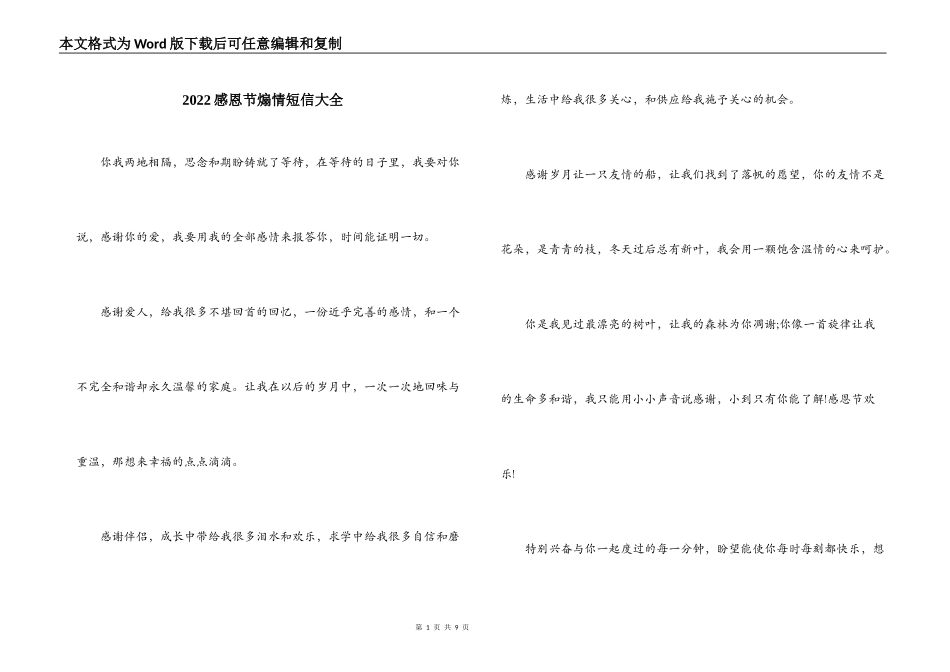 本文格式为Word版下载后可任意编辑和复制

2022感恩节煽情短信大全

你我两地相隔，思念和期盼铸就了等待，在等待的日子里，我要对你说，感谢你的爱，我要用我的全部感情来报答你，时间能证明一切。

感谢爱人，给我很多不堪回首的回忆，一份近乎完善的感情，和一个不完全和谐却永久温馨的家庭。让我在以后的岁月中，一次一次地回味与重温，那想来幸福的点点滴滴。

感谢伴侣，成长中带给我很多泪水和欢乐，求学中给我很多自信和磨炼，生活中给我很多关心，和供应给我施予关心的机会。

感谢岁月让一只友情的船，让我们找到了落帆的愿望，你的友情不是花朵，是青青的枝，冬天过后总有新叶，我会用一颗饱含温情的心来呵护。

你是我见过最漂亮的树叶，让我的森林为你凋谢;你像一首旋律让我的生命多和谐，我只能用小小声音说感谢，小到只有你能了解!感恩节欢乐!

特别兴奋与你一起度过的每一分钟，盼望能使你每时每刻都快乐，想

第 1 页 共 9 页